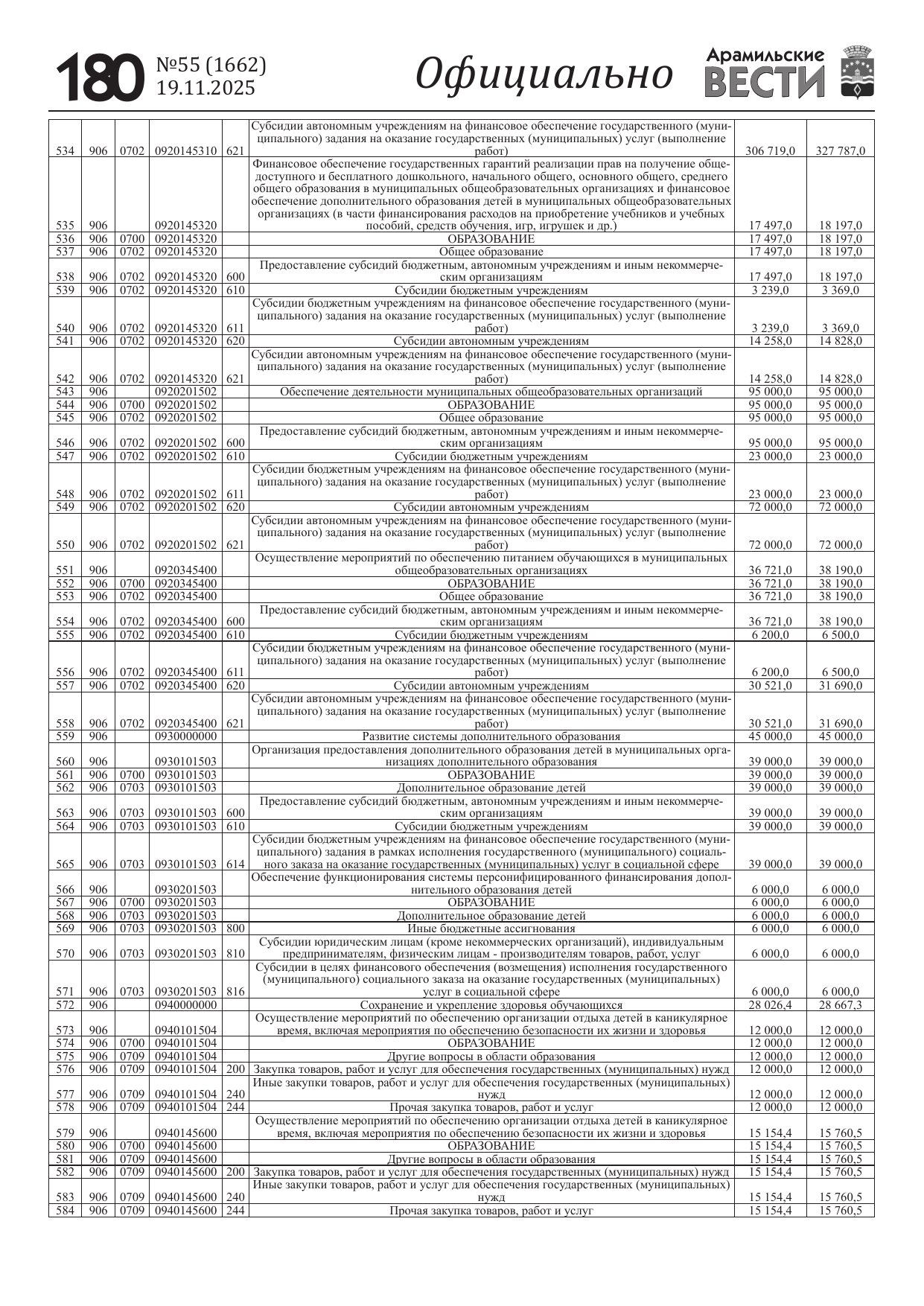 180 №55 (1662) 19.11.2025 Официально Арамильские ВЕСТИ

| | | | | | | | |
|---|---|---|---|---|---|---|---|
| 534 | 906 | 0702 | 0920145310 | 621 | Субсидии автономным учреждениям на финансовое обеспечение государственного (муниципального) задания на оказание государственных (муниципальных) услуг (выполнение работ) | 306 719,0 | 327 787,0 |
| 535 | 906 | | 0920145320 | | Финансовое обеспечение государственных гарантий реализации прав на получение общедоступного и бесплатного дошкольного, начального общего, основного общего, среднего общего образования в муниципальных общеобразовательных организациях и финансовое обеспечение дополнительного образования детей в муниципальных общеобразовательных организациях (в части финансирования расходов на приобретение учебников и учебных пособий, средств обучения, игр, игрушек и др.) | 17 497,0 | 18 197,0 |
| 536 | 906 | 0700 | 0920145320 | | ОБРАЗОВАНИЕ | 17 497,0 | 18 197,0 |
| 537 | 906 | 0702 | 0920145320 | | Общее образование | 17 497,0 | 18 197,0 |
| 538 | 906 | 0702 | 0920145320 | 600 | Предоставление субсидий бюджетным, автономным учреждениям и иным некоммерческим организациям | 17 497,0 | 18 197,0 |
| 539 | 906 | 0702 | 0920145320 | 610 | Субсидии бюджетным учреждениям | 3 239,0 | 3 369,0 |
| 540 | 906 | 0702 | 0920145320 | 611 | Субсидии бюджетным учреждениям на финансовое обеспечение государственного (муниципального) задания на оказание государственных (муниципальных) услуг (выполнение работ) | 3 239,0 | 3 369,0 |
| 541 | 906 | 0702 | 0920145320 | 620 | Субсидии автономным учреждениям | 14 258,0 | 14 828,0 |
| 542 | 906 | 0702 | 0920145320 | 621 | Субсидии автономным учреждениям на финансовое обеспечение государственного (муниципального) задания на оказание государственных (муниципальных) услуг (выполнение работ) | 14 258,0 | 14 828,0 |
| 543 | 906 | | 0920201502 | | Обеспечение деятельности муниципальных общеобразовательных организаций | 95 000,0 | 95 000,0 |
| 544 | 906 | 0700 | 0920201502 | | ОБРАЗОВАНИЕ | 95 000,0 | 95 000,0 |
| 545 | 906 | 0702 | 0920201502 | | Общее образование | 95 000,0 | 95 000,0 |
| 546 | 906 | 0702 | 0920201502 | 600 | Предоставление субсидий бюджетным, автономным учреждениям и иным некоммерческим организациям | 95 000,0 | 95 000,0 |
| 547 | 906 | 0702 | 0920201502 | 610 | Субсидии бюджетным учреждениям | 23 000,0 | 23 000,0 |
| 548 | 906 | 0702 | 0920201502 | 611 | Субсидии бюджетным учреждениям на финансовое обеспечение государственного (муниципального) задания на оказание государственных (муниципальных) услуг (выполнение работ) | 23 000,0 | 23 000,0 |
| 549 | 906 | 0702 | 0920201502 | 620 | Субсидии автономным учреждениям | 72 000,0 | 72 000,0 |
| 550 | 906 | 0702 | 0920201502 | 621 | Субсидии автономным учреждениям на финансовое обеспечение государственного (муниципального) задания на оказание государственных (муниципальных) услуг (выполнение работ) | 72 000,0 | 72 000,0 |
| 551 | 906 | | 0920345400 | | Осуществление мероприятий по обеспечению питанием обучающихся в муниципальных общеобразовательных организациях | 36 721,0 | 38 190,0 |
| 552 | 906 | 0700 | 0920345400 | | ОБРАЗОВАНИЕ | 36 721,0 | 38 190,0 |
| 553 | 906 | 0702 | 0920345400 | | Общее образование | 36 721,0 | 38 190,0 |
| 554 | 906 | 0702 | 0920345400 | 600 | Предоставление субсидий бюджетным, автономным учреждениям и иным некоммерческим организациям | 36 721,0 | 38 190,0 |
| 555 | 906 | 0702 | 0920345400 | 610 | Субсидии бюджетным учреждениям | 6 200,0 | 6 500,0 |
| 556 | 906 | 0702 | 0920345400 | 611 | Субсидии бюджетным учреждениям на финансовое обеспечение государственного (муниципального) задания на оказание государственных (муниципальных) услуг (выполнение работ) | 6 200,0 | 6 500,0 |
| 557 | 906 | 0702 | 0920345400 | 620 | Субсидии автономным учреждениям | 30 521,0 | 31 690,0 |
| 558 | 906 | 0702 | 0920345400 | 621 | Субсидии автономным учреждениям на финансовое обеспечение государственного (муниципального) задания на оказание государственных (муниципальных) услуг (выполнение работ) | 30 521,0 | 31 690,0 |
| 559 | 906 | | 0930000000 | | Развитие системы дополнительного образования | 45 000,0 | 45 000,0 |
| 560 | 906 | | 0930101503 | | Организация предоставления дополнительного образования детей в муниципальных организациях дополнительного образования | 39 000,0 | 39 000,0 |
| 561 | 906 | 0700 | 0930101503 | | ОБРАЗОВАНИЕ | 39 000,0 | 39 000,0 |
| 562 | 906 | 0703 | 0930101503 | | Дополнительное образование детей | 39 000,0 | 39 000,0 |
| 563 | 906 | 0703 | 0930101503 | 600 | Предоставление субсидий бюджетным, автономным учреждениям и иным некоммерческим организациям | 39 000,0 | 39 000,0 |
| 564 | 906 | 0703 | 0930101503 | 610 | Субсидии бюджетным учреждениям | 39 000,0 | 39 000,0 |
| 565 | 906 | 0703 | 0930101503 | 614 | Субсидии бюджетным учреждениям на финансовое обеспечение государственного (муниципального) задания в рамках исполнения государственного (муниципального) социального заказа на оказание государственных (муниципальных) услуг в социальной сфере | 39 000,0 | 39 000,0 |
| 566 | 906 | | 0930201503 | | Обеспечение функционирования системы персонифицированного финансирования дополнительного образования детей | 6 000,0 | 6 000,0 |
| 567 | 906 | 0700 | 0930201503 | | ОБРАЗОВАНИЕ | 6 000,0 | 6 000,0 |
| 568 | 906 | 0703 | 0930201503 | | Дополнительное образование детей | 6 000,0 | 6 000,0 |
| 569 | 906 | 0703 | 0930201503 | 800 | Иные бюджетные ассигнования | 6 000,0 | 6 000,0 |
| 570 | 906 | 0703 | 0930201503 | 810 | Субсидии юридическим лицам (кроме некоммерческих организаций), индивидуальным предпринимателям, физическим лицам - производителям товаров, работ, услуг | 6 000,0 | 6 000,0 |
| 571 | 906 | 0703 | 0930201503 | 816 | Субсидии в целях финансового обеспечения (возмещения) исполнения государственного (муниципального) социального заказа на оказание государственных (муниципальных) услуг в социальной сфере | 6 000,0 | 6 000,0 |
| 572 | 906 | | 0940000000 | | Сохранение и укрепление здоровья обучающихся | 28 026,4 | 28 667,3 |
| 573 | 906 | | 0940101504 | | Осуществление мероприятий по обеспечению организации отдыха детей в каникулярное время, включая мероприятия по обеспечению безопасности их жизни и здоровья | 12 000,0 | 12 000,0 |
| 574 | 906 | 0700 | 0940101504 | | ОБРАЗОВАНИЕ | 12 000,0 | 12 000,0 |
| 575 | 906 | 0709 | 0940101504 | | Другие вопросы в области образования | 12 000,0 | 12 000,0 |
| 576 | 906 | 0709 | 0940101504 | 200 | Закупка товаров, работ и услуг для обеспечения государственных (муниципальных) нужд | 12 000,0 | 12 000,0 |
| 577 | 906 | 0709 | 0940101504 | 240 | Иные закупки товаров, работ и услуг для обеспечения государственных (муниципальных) нужд | 12 000,0 | 12 000,0 |
| 578 | 906 | 0709 | 0940101504 | 244 | Прочая закупка товаров, работ и услуг | 12 000,0 | 12 000,0 |
| 579 | 906 | | 0940145600 | | Осуществление мероприятий по обеспечению организации отдыха детей в каникулярное время, включая мероприятия по обеспечению безопасности их жизни и здоровья | 15 154,4 | 15 760,5 |
| 580 | 906 | 0700 | 0940145600 | | ОБРАЗОВАНИЕ | 15 154,4 | 15 760,5 |
| 581 | 906 | 0709 | 0940145600 | | Другие вопросы в области образования | 15 154,4 | 15 760,5 |
| 582 | 906 | 0709 | 0940145600 | 200 | Закупка товаров, работ и услуг для обеспечения государственных (муниципальных) нужд | 15 154,4 | 15 760,5 |
| 583 | 906 | 0709 | 0940145600 | 240 | Иные закупки товаров, работ и услуг для обеспечения государственных (муниципальных) нужд | 15 154,4 | 15 760,5 |
| 584 | 906 | 0709 | 0940145600 | 244 | Прочая закупка товаров, работ и услуг | 15 154,4 | 15 760,5 |